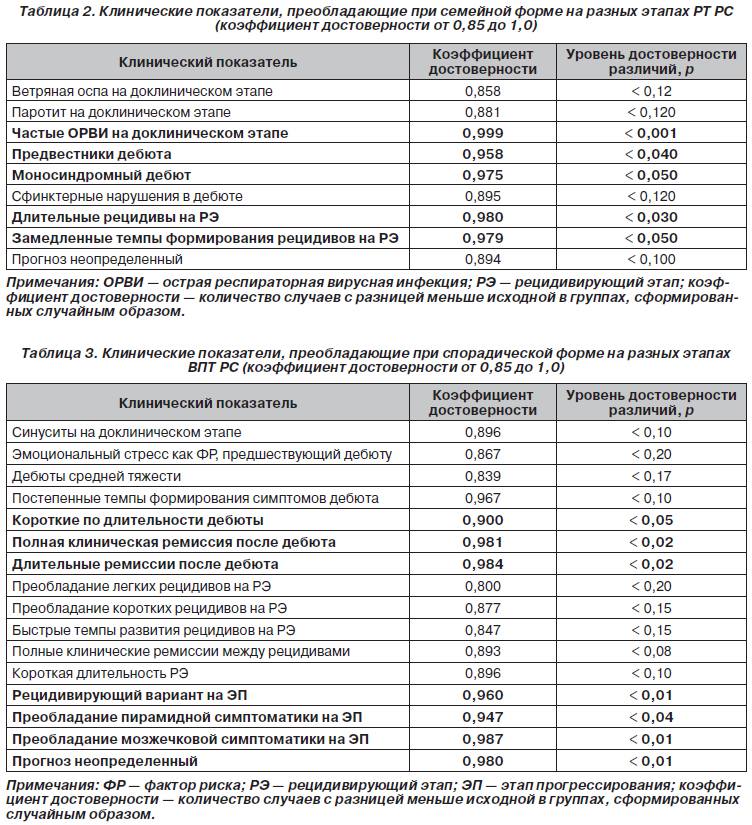 Таблица 2. Клинические показатели, преобладающие при семейной форме на разных этапах РТ РС (коэффициент достоверности от 0,85 до 1,0)

| Клинический показатель | Коэффициент достоверности | Уровень достоверности различий, p |
|---|---|---|
| Ветряная оспа на доклиническом этапе | 0,858 | < 0,12 |
| Паротит на доклиническом этапе | 0,881 | < 0,120 |
| Частые ОРВИ на доклиническом этапе | 0,999 | < 0,001 |
| Предвестники дебюта | 0,958 | < 0,040 |
| Моносиндромный дебют | 0,975 | < 0,050 |
| Сфинктерные нарушения в дебюте | 0,895 | < 0,120 |
| Длительные рецидивы на РЭ | 0,980 | < 0,030 |
| Замедленные темпы формирования рецидивов на РЭ | 0,979 | < 0,050 |
| Прогноз неопределенный | 0,894 | < 0,100 |

Примечания: ОРВИ — острая респираторная вирусная инфекция; РЭ — рецидивирующий этап; коэффициент достоверности — количество случаев с разницей меньше исходной в группах, сформированных случайным образом.

Таблица 3. Клинические показатели, преобладающие при спорадической форме на разных этапах ВПТ РС (коэффициент достоверности от 0,85 до 1,0)

| Клинический показатель | Коэффициент достоверности | Уровень достоверности различий, p |
|---|---|---|
| Синуситы на доклиническом этапе | 0,896 | < 0,10 |
| Эмоциональный стресс как ФР, предшествующий дебюту | 0,867 | < 0,20 |
| Дебюты средней тяжести | 0,839 | < 0,17 |
| Постепенные темпы формирования симптомов дебюта | 0,967 | < 0,10 |
| Короткие по длительности дебюты | 0,900 | < 0,05 |
| Полная клиническая ремиссия после дебюта | 0,981 | < 0,02 |
| Длительные ремиссии после дебюта | 0,984 | < 0,02 |
| Преобладание легких рецидивов на РЭ | 0,800 | < 0,20 |
| Преобладание коротких рецидивов на РЭ | 0,877 | < 0,15 |
| Быстрые темпы развития рецидивов на РЭ | 0,847 | < 0,15 |
| Полные клинические ремиссии между рецидивами | 0,893 | < 0,08 |
| Короткая длительность РЭ | 0,896 | < 0,10 |
| Рецидивирующий вариант на ЭП | 0,960 | < 0,01 |
| Преобладание пирамидной симптоматики на ЭП | 0,947 | < 0,04 |
| Преобладание мозжечковой симптоматики на ЭП | 0,987 | < 0,01 |
| Прогноз неопределенный | 0,980 | < 0,01 |

Примечания: ФР — фактор риска; РЭ — рецидивирующий этап; ЭП — этап прогрессирования; коэффициент достоверности — количество случаев с разницей меньше исходной в группах, сформированных случайным образом.